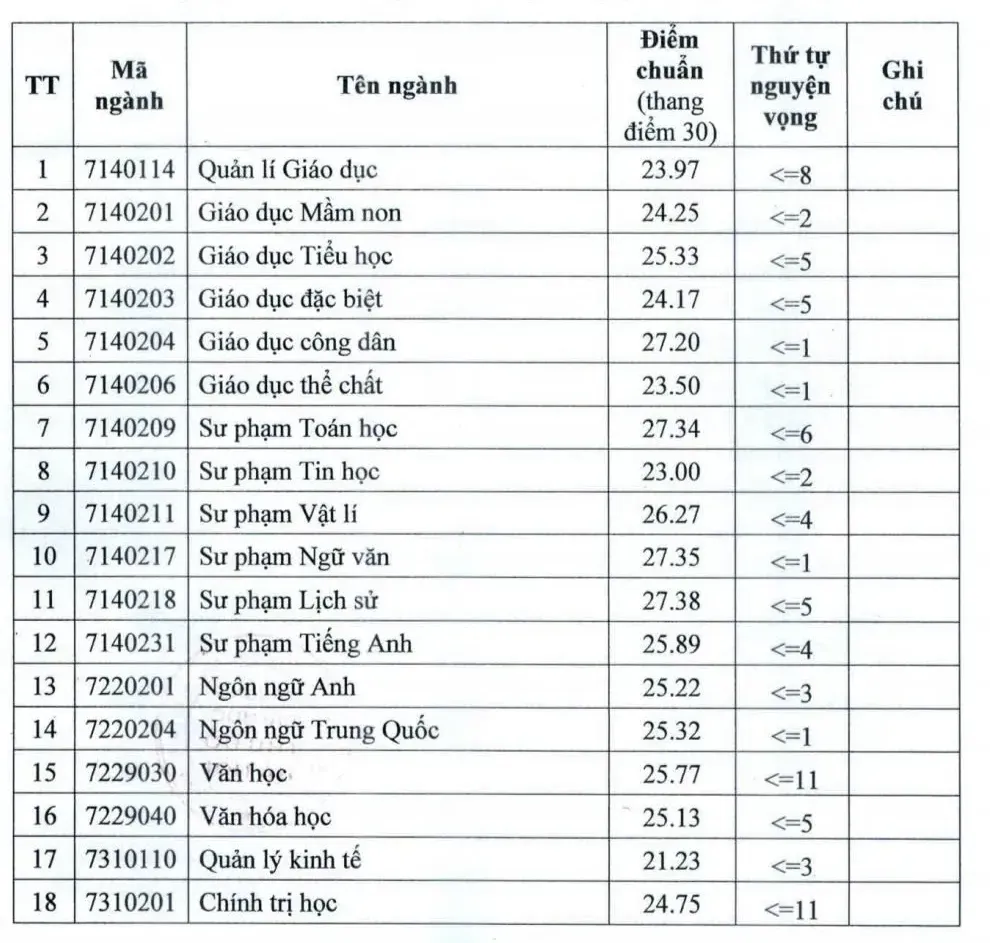 | TT | Mã ngành | Tên ngành | Điểm chuẩn (thang điểm 30) | Thứ tự nguyện vọng | Ghi chú |
|---|---|---|---|---|---|
| 1 | 7140114 | Quản lí Giáo dục | 23.97 | <=8 | |
| 2 | 7140201 | Giáo dục Mầm non | 24.25 | <=2 | |
| 3 | 7140202 | Giáo dục Tiểu học | 25.33 | <=5 | |
| 4 | 7140203 | Giáo dục đặc biệt | 24.17 | <=5 | |
| 5 | 7140204 | Giáo dục công dân | 27.20 | <=1 | |
| 6 | 7140206 | Giáo dục thể chất | 23.50 | <=1 | |
| 7 | 7140209 | Sư phạm Toán học | 27.34 | <=6 | |
| 8 | 7140210 | Sư phạm Tin học | 23.00 | <=2 | |
| 9 | 7140211 | Sư phạm Vật lí | 26.27 | <=4 | |
| 10 | 7140217 | Sư phạm Ngữ văn | 27.35 | <=1 | |
| 11 | 7140218 | Sư phạm Lịch sử | 27.38 | <=5 | |
| 12 | 7140231 | Sư phạm Tiếng Anh | 25.89 | <=4 | |
| 13 | 7220201 | Ngôn ngữ Anh | 25.22 | <=3 | |
| 14 | 7220204 | Ngôn ngữ Trung Quốc | 25.32 | <=1 | |
| 15 | 7229030 | Văn học | 25.77 | <=11 | |
| 16 | 7229040 | Văn hóa học | 25.13 | <=5 | |
| 17 | 7310110 | Quản lý kinh tế | 21.23 | <=3 | |
| 18 | 7310201 | Chính trị học | 24.75 | <=11 | |